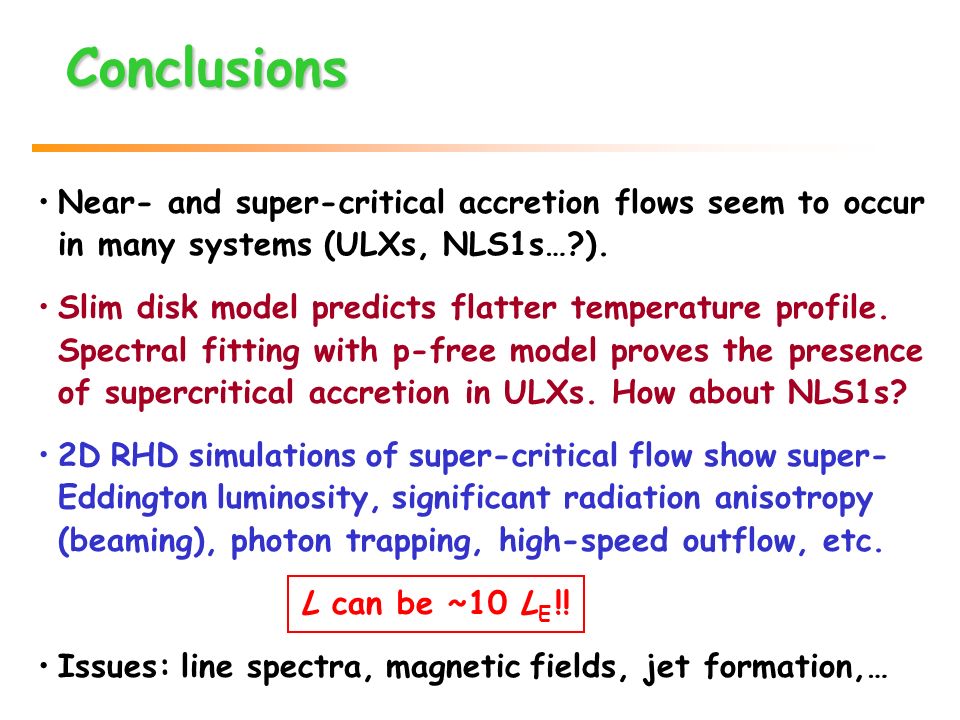 Conclusions

• Near- and super-critical accretion flows seem to occur in many systems (ULXs, NLS1s…?).

• Slim disk model predicts flatter temperature profile. Spectral fitting with p-free model proves the presence of supercritical accretion in ULXs. How about NLS1s?

• 2D RHD simulations of super-critical flow show super-Eddington luminosity, significant radiation anisotropy (beaming), photon trapping, high-speed outflow, etc.

$L$ can be ~10 $L_E$!!

• Issues: line spectra, magnetic fields, jet formation,…